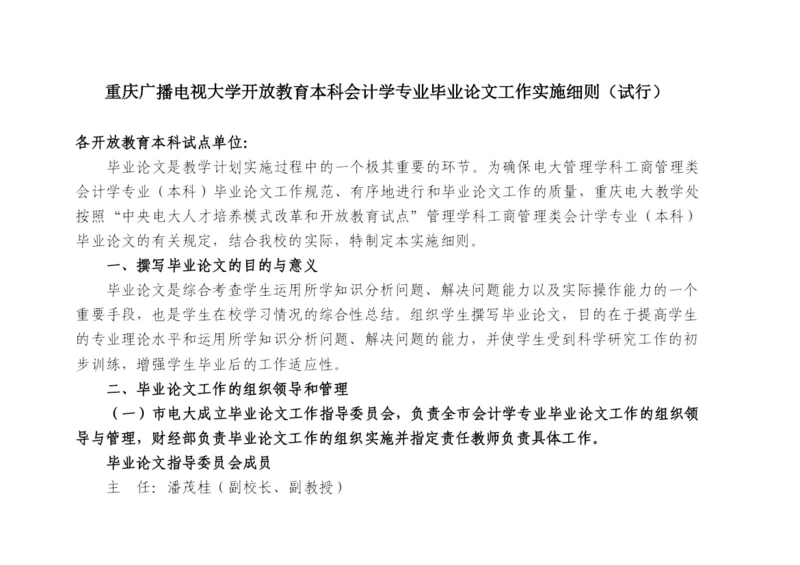 重庆广播电视大学开放教育本科会计学专业毕业论文工作实施细则（试行）

各开放教育本科试点单位：

毕业论文是教学计划实施过程中的一个极其重要的环节。为确保电大管理学科工商管理类会计学专业（本科）毕业论文工作规范、有序地进行和毕业论文工作的质量，重庆电大教学处按照“中央电大人才培养模式改革和开放教育试点”管理学科工商管理类会计学专业（本科）毕业论文的有关规定，结合我校的实际，特制定本实施细则。

一、撰写毕业论文的目的与意义

毕业论文是综合考查学生运用所学知识分析问题、解决问题能力以及实际操作能力的一个重要手段，也是学生在校学习情况的综合性总结。组织学生撰写毕业论文，目的在于提高学生的专业理论水平和运用所学知识分析问题、解决问题的能力，并使学生受到科学研究工作的初步训练，增强学生毕业后的工作适应性。

二、毕业论文工作的组织领导和管理

（一）市电大成立毕业论文工作指导委员会，负责全市会计学专业毕业论文工作的组织领导与管理，财经部负责毕业论文工作的组织实施并指定责任教师负责具体工作。

毕业论文指导委员会成员

主　任：潘茂桂（副校长、副教授）